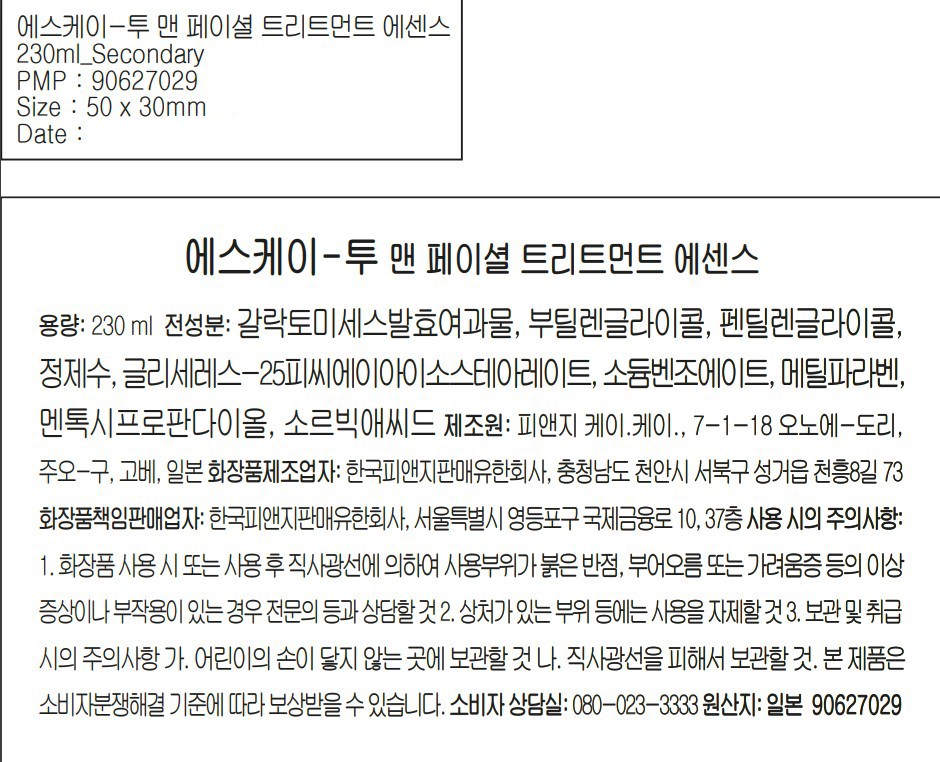 에스케이-투 맨 페이셜 트리트먼트 에센스
230ml_Secondary
PMP : 90627029
Size : 50 x 30mm
Date :

에스케이-투 맨 페이셜 트리트먼트 에센스

용량: 230 ml 전성분: 갈락토미세스발효여과물, 부틸렌글라이콜, 펜틸렌글라이콜, 정제수, 글리세레스-25피씨에이아이소스테아레이트, 소듐벤조에이트, 메틸파라벤, 멘톡시프로판다이올, 소르빅애씨드 제조원: 피앤지 케이.케이., 7-1-18 오노에-도리, 주오-구, 고베, 일본 화장품제조업자: 한국피앤지판매유한회사, 충청남도 천안시 서북구 성거읍 천흥8길 73 화장품책임판매업자: 한국피앤지판매유한회사, 서울특별시 영등포구 국제금융로 10, 37층 사용 시의 주의사항: 1. 화장품 사용 시 또는 사용 후 직사광선에 의하여 사용부위가 붉은 반점, 부어오름 또는 가려움증 등의 이상 증상이나 부작용이 있는 경우 전문의 등과 상담할 것 2. 상처가 있는 부위 등에는 사용을 자제할 것 3. 보관 및 취급 시의 주의사항 가. 어린이의 손이 닿지 않는 곳에 보관할 것 나. 직사광선을 피해서 보관할 것. 본 제품은 소비자분쟁해결 기준에 따라 보상받을 수 있습니다. 소비자 상담실: 080-023-3333 원산지: 일본 90627029